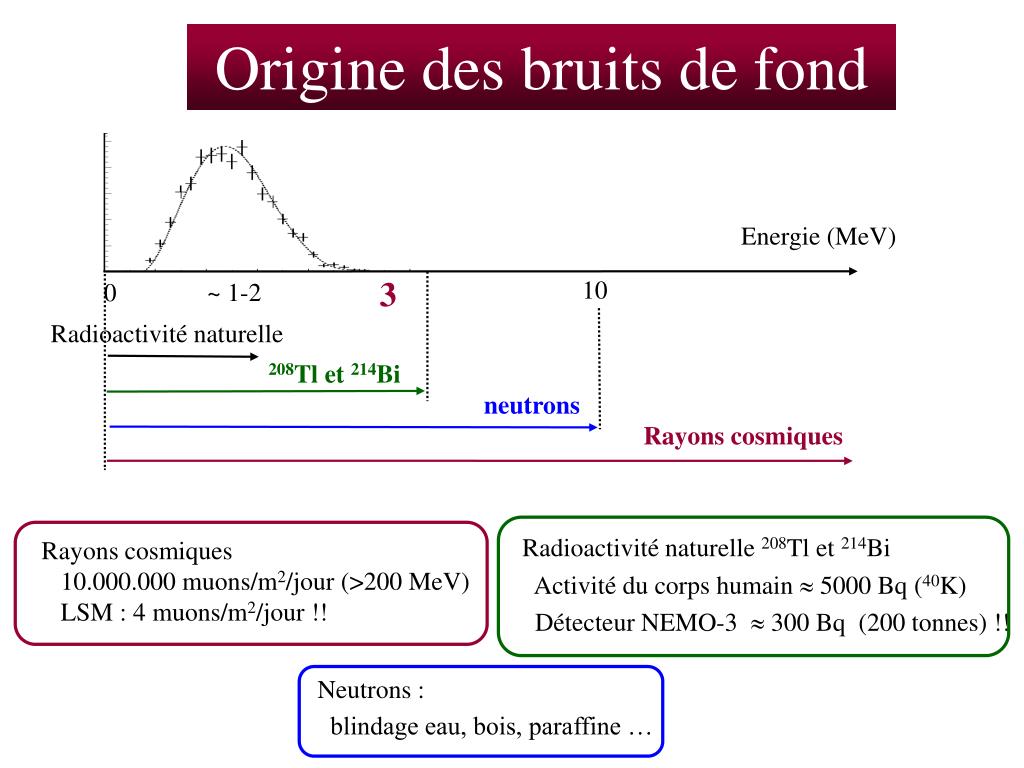 Origine des bruits de fond

Energie (MeV)

0

~ 1-2

3

10

Radioactivité naturelle

$^{208}$Tl et $^{214}$Bi

neutrons

Rayons cosmiques

Rayons cosmiques
10.000.000 muons/m$^2$/jour (>200 MeV)
LSM : 4 muons/m$^2$/jour !!

Radioactivité naturelle $^{208}$Tl et $^{214}$Bi
Activité du corps humain $\approx$ 5000 Bq ($^{40}$K)
Détecteur NEMO-3 $\approx$ 300 Bq (200 tonnes) !!

Neutrons :
blindage eau, bois, paraffine …